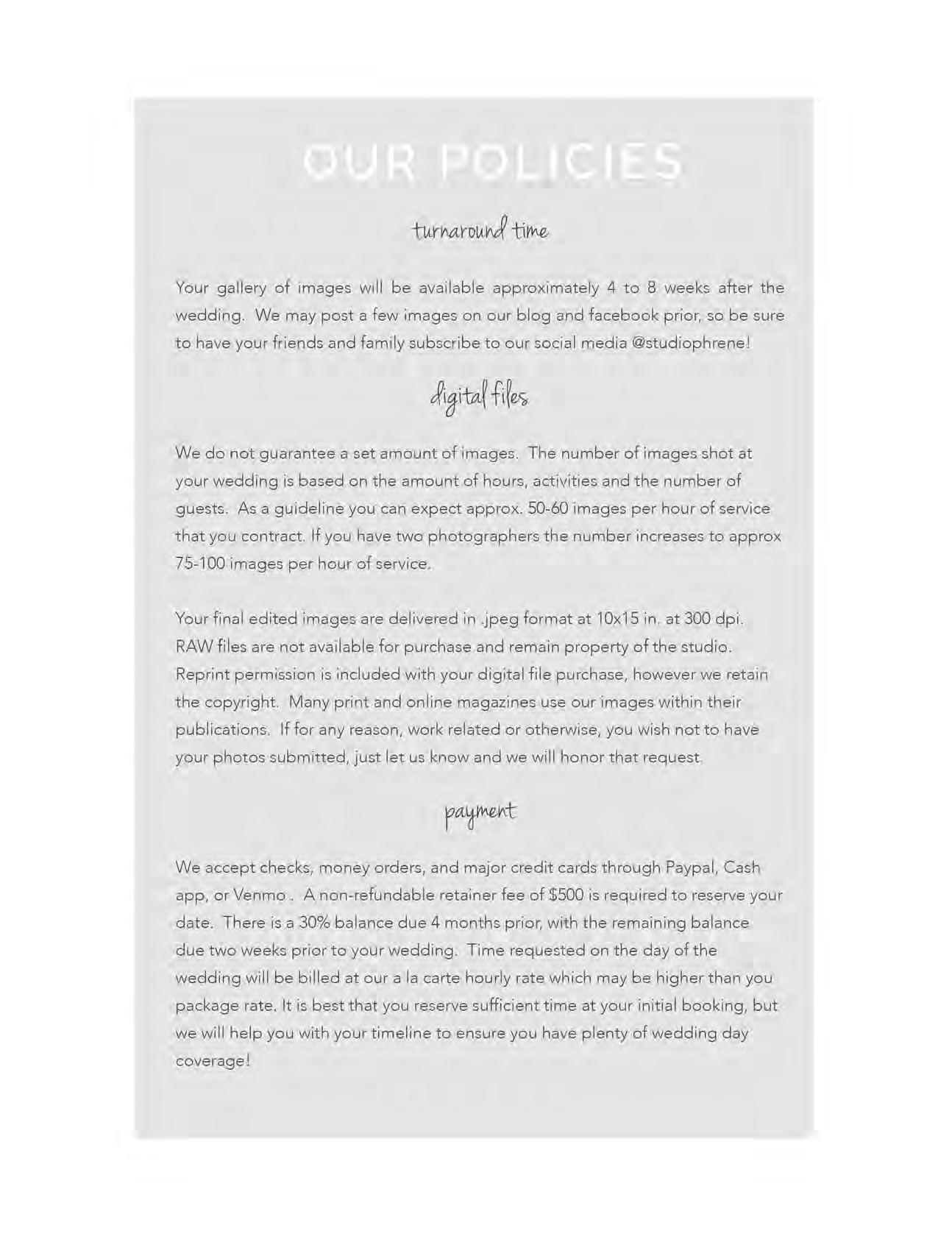 OUR POLICIES

turnaround time

Your gallery of images will be available approximately 4 to 8 weeks after the wedding. We may post a few images on our blog and facebook prior, so be sure to have your friends and family subscribe to our social media @studiophrene!

digital files

We do not guarantee a set amount of images. The number of images shot at your wedding is based on the amount of hours, activities and the number of guests. As a guideline you can expect approx. 50-60 images per hour of service that you contract. If you have two photographers the number increases to approx 75-100 images per hour of service.

Your final edited images are delivered in .jpeg format at 10x15 in. at 300 dpi. RAW files are not available for purchase and remain property of the studio. Reprint permission is included with your digital file purchase, however we retain the copyright. Many print and online magazines use our images within their publications. If for any reason, work related or otherwise, you wish not to have your photos submitted, just let us know and we will honor that request.

payment

We accept checks, money orders, and major credit cards through Paypal, Cash app, or Venmo . A non-refundable retainer fee of $500 is required to reserve your date. There is a 30% balance due 4 months prior, with the remaining balance due two weeks prior to your wedding. Time requested on the day of the wedding will be billed at our a la carte hourly rate which may be higher than you package rate. It is best that you reserve sufficient time at your initial booking, but we will help you with your timeline to ensure you have plenty of wedding day coverage!